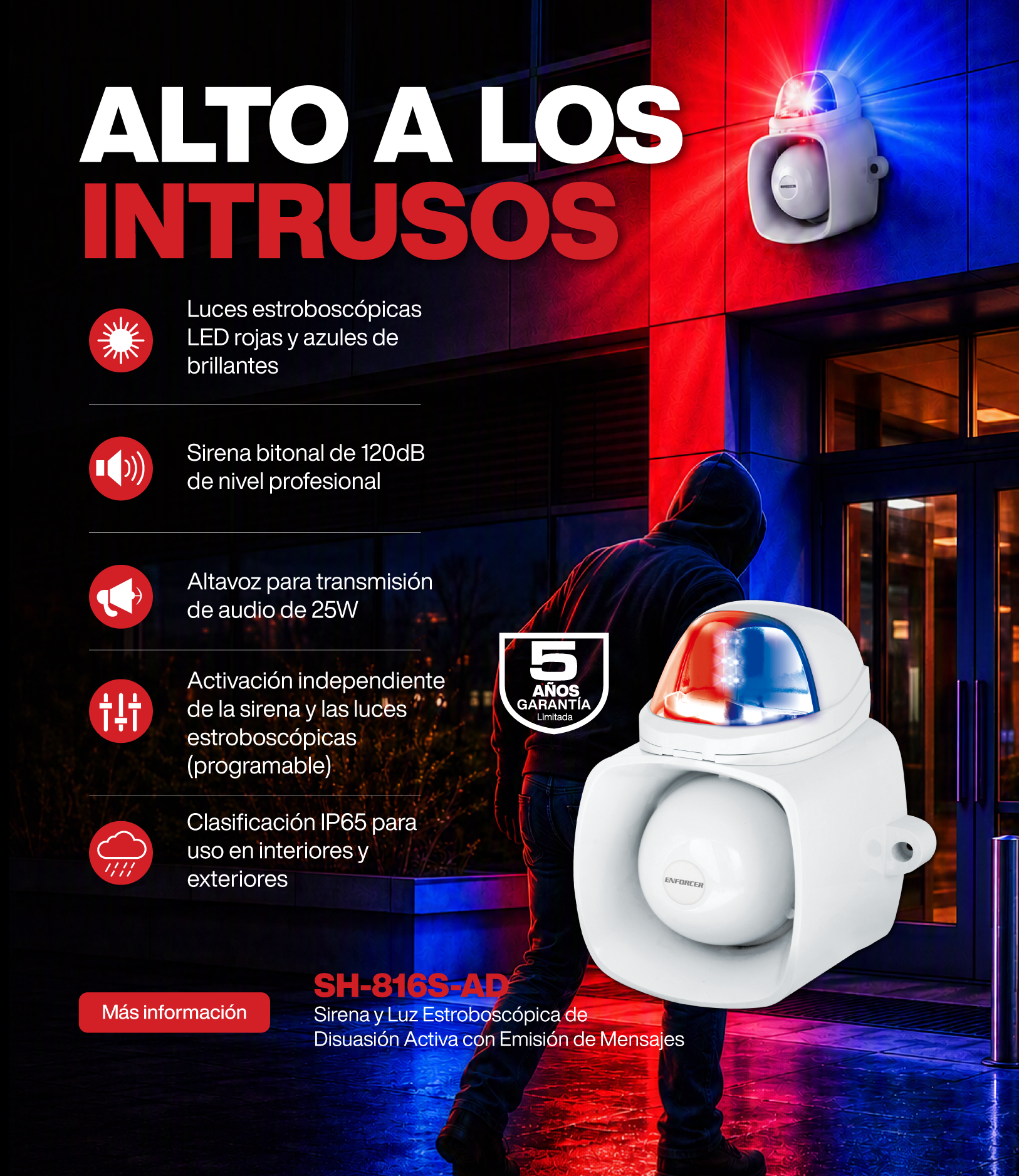 ALTO A LOS
INTRUSOS

Luces estroboscópicas LED rojas y azules de brillantes

Sirena bitonal de 120dB de nivel profesional

Altavoz para transmisión de audio de 25W

Activación independiente de la sirena y las luces estroboscópicas (programable)

Clasificación IP65 para uso en interiores y exteriores

5
AÑOS
GARANTÍA
Limitada

ENFORCER

Más información

SH-816S-AD
Sirena y Luz Estroboscópica de Disuasión Activa con Emisión de Mensajes